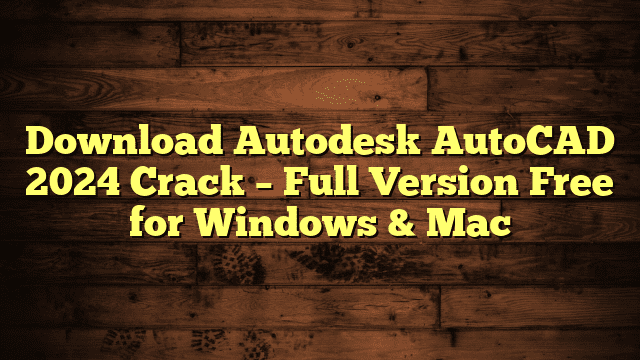 Download Autodesk AutoCAD 2024 Crack – Full Version Free for Windows & Mac